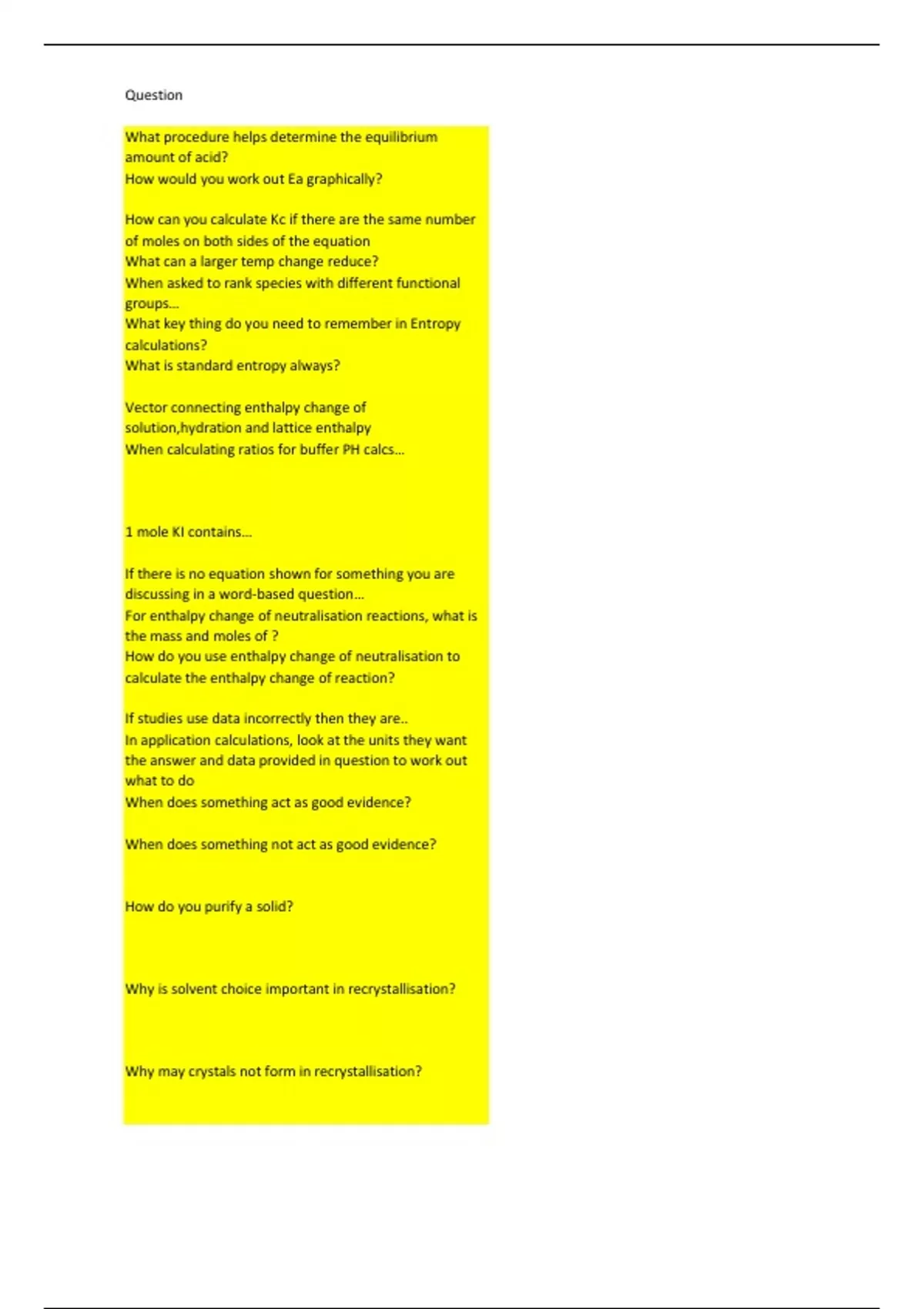 Question

What procedure helps determine the equilibrium amount of acid?
How would you work out Ea graphically?

How can you calculate Kc if there are the same number of moles on both sides of the equation
What can a larger temp change reduce?
When asked to rank species with different functional groups...
What key thing do you need to remember in Entropy calculations?
What is standard entropy always?

Vector connecting enthalpy change of solution,hydration and lattice enthalpy
When calculating ratios for buffer PH calcs...

1 mole KI contains...

If there is no equation shown for something you are discussing in a word-based question...
For enthalpy change of neutralisation reactions, what is the mass and moles of ?
How do you use enthalpy change of neutralisation to calculate the enthalpy change of reaction?

If studies use data incorrectly then they are..
In application calculations, look at the units they want the answer and data provided in question to work out what to do
When does something act as good evidence?

When does something not act as good evidence?

How do you purify a solid?

Why is solvent choice important in recrystallisation?

Why may crystals not form in recrystallisation?